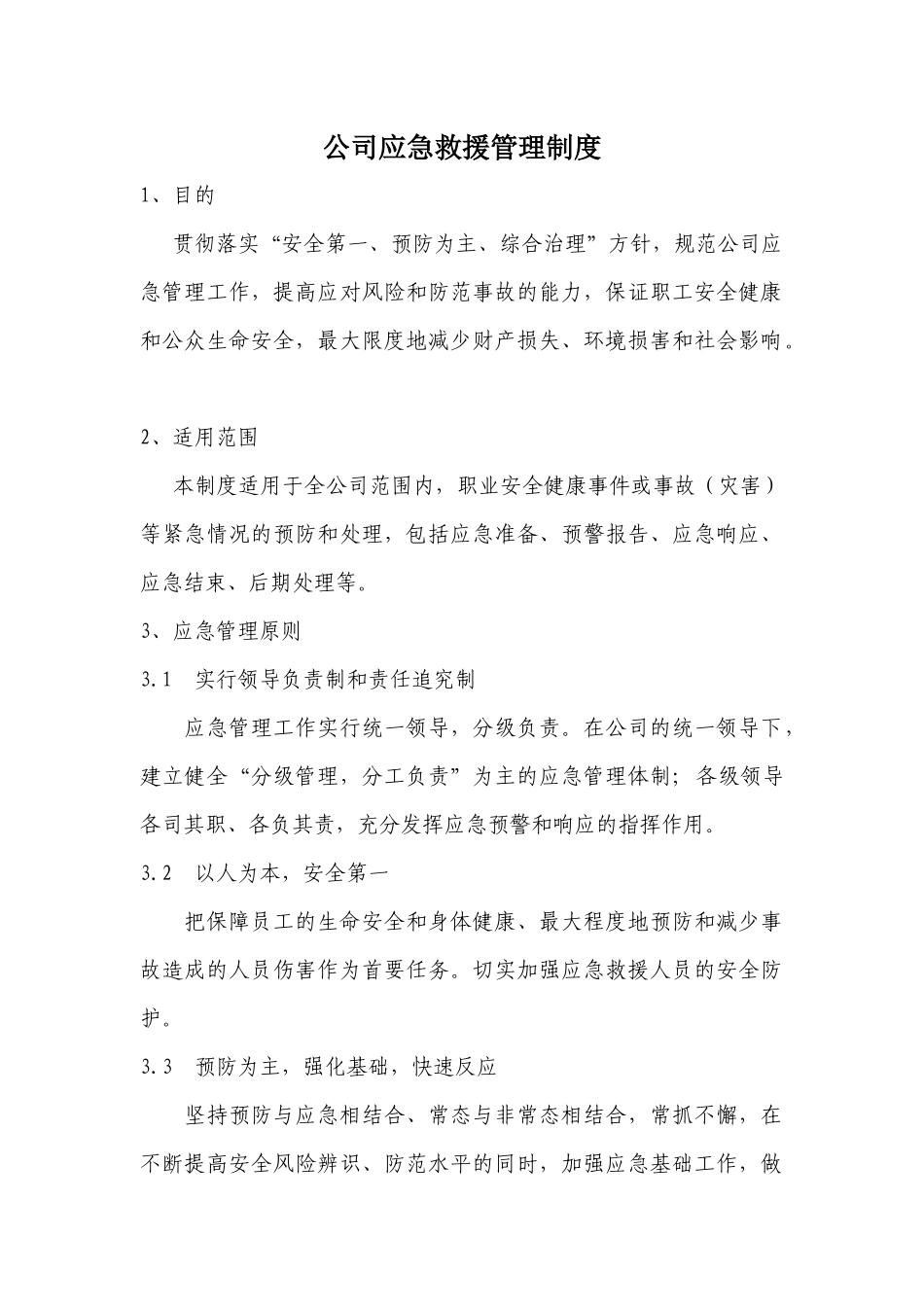 公司应急救援管理制度

1、目的

贯彻落实“安全第一、预防为主、综合治理”方针，规范公司应急管理工作，提高应对风险和防范事故的能力，保证职工安全健康和公众生命安全，最大限度地减少财产损失、环境损害和社会影响。

2、适用范围

本制度适用于全公司范围内，职业安全健康事件或事故（灾害）等紧急情况的预防和处理，包括应急准备、预警报告、应急响应、应急结束、后期处理等。

3、应急管理原则

3.1 实行领导负责制和责任追究制

应急管理工作实行统一领导，分级负责。在公司的统一领导下，建立健全“分级管理，分工负责”为主的应急管理体制；各级领导各司其职、各负其责，充分发挥应急预警和响应的指挥作用。

3.2 以人为本，安全第一

把保障员工的生命安全和身体健康、最大程度地预防和减少事故造成的人员伤害作为首要任务。切实加强应急救援人员的安全防护。

3.3 预防为主，强化基础，快速反应

坚持预防与应急相结合、常态与非常态相结合，常抓不懈，在不断提高安全风险辨识、防范水平的同时，加强应急基础工作，做